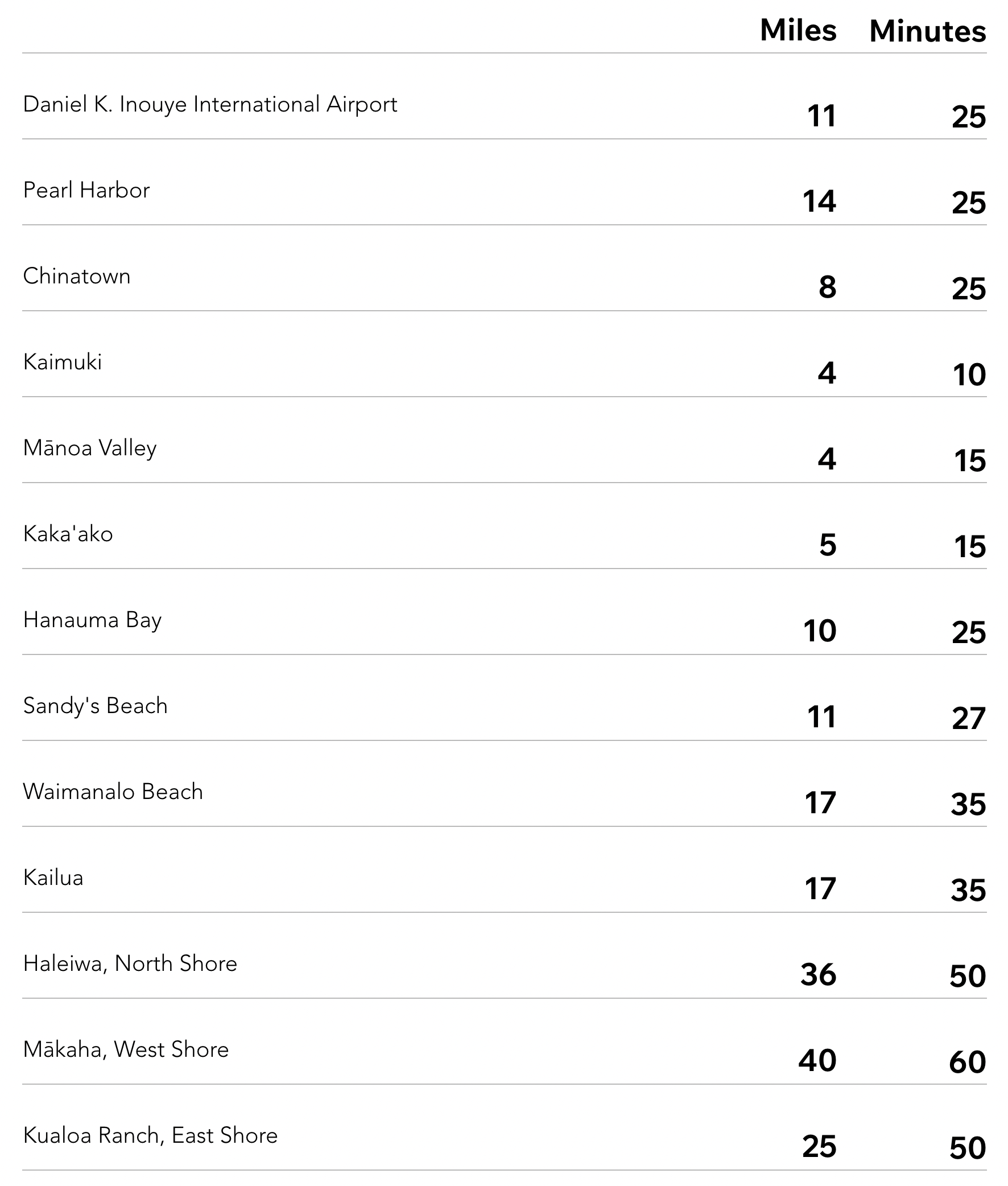 | | Miles | Minutes |
|---|---|---|
| Daniel K. Inouye International Airport | 11 | 25 |
| Pearl Harbor | 14 | 25 |
| Chinatown | 8 | 25 |
| Kaimuki | 4 | 10 |
| Mānoa Valley | 4 | 15 |
| Kaka'ako | 5 | 15 |
| Hanauma Bay | 10 | 25 |
| Sandy's Beach | 11 | 27 |
| Waimanalo Beach | 17 | 35 |
| Kailua | 17 | 35 |
| Haleiwa, North Shore | 36 | 50 |
| Mākaha, West Shore | 40 | 60 |
| Kualoa Ranch, East Shore | 25 | 50 |